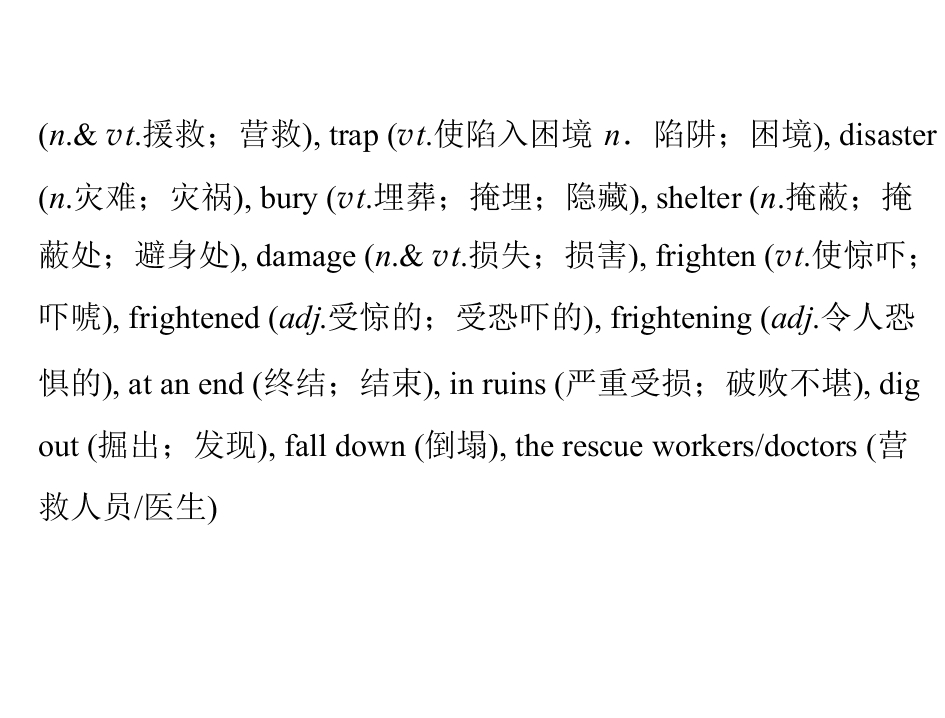 (n.& vt.援救；营救), trap (vt.使陷入困境 n．陷阱；困境), disaster (n.灾难；灾祸), bury (vt.埋葬；掩埋；隐藏), shelter (n.掩蔽；掩蔽处；避身处), damage (n.& vt.损失；损害), frighten (vt.使惊吓；吓唬), frightened (adj.受惊的；受恐吓的), frightening (adj.令人恐惧的), at an end (终结；结束), in ruins (严重受损；破败不堪), dig out (掘出；发现), fall down (倒塌), the rescue workers/doctors (营救人员/医生)